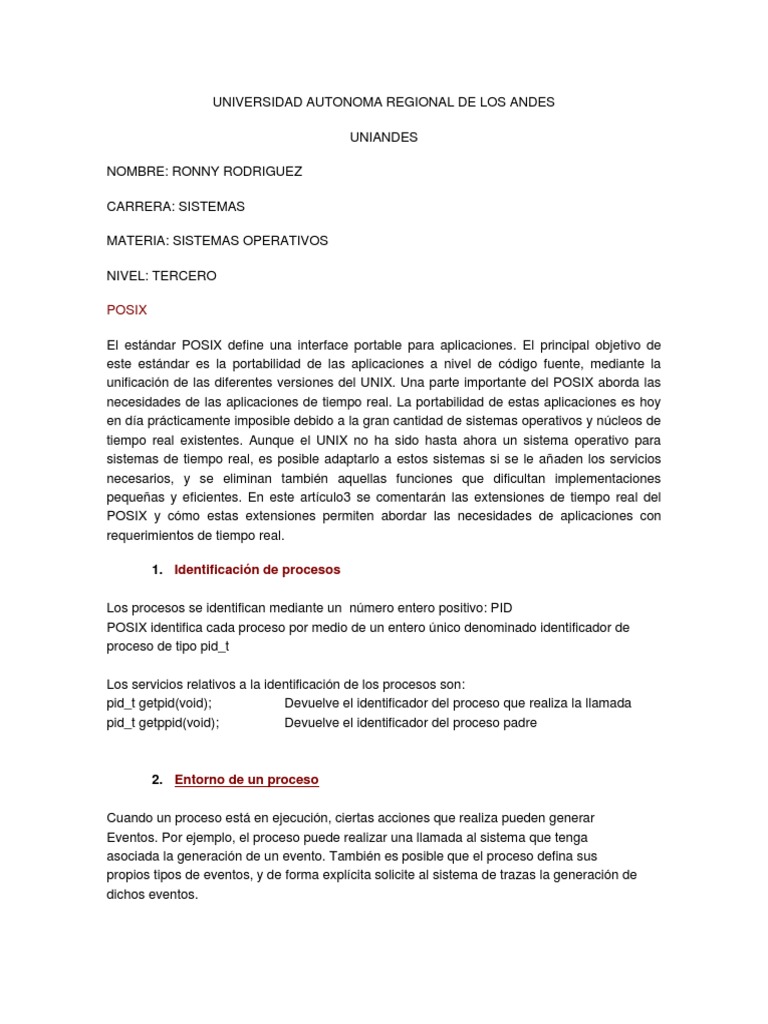 UNIVERSIDAD AUTONOMA REGIONAL DE LOS ANDES

UNIANDES

NOMBRE: RONNY RODRIGUEZ

CARRERA: SISTEMAS

MATERIA: SISTEMAS OPERATIVOS

NIVEL: TERCERO

POSIX

El estándar POSIX define una interface portable para aplicaciones. El principal objetivo de este estándar es la portabilidad de las aplicaciones a nivel de código fuente, mediante la unificación de las diferentes versiones del UNIX. Una parte importante del POSIX aborda las necesidades de las aplicaciones de tiempo real. La portabilidad de estas aplicaciones es hoy en día prácticamente imposible debido a la gran cantidad de sistemas operativos y núcleos de tiempo real existentes. Aunque el UNIX no ha sido hasta ahora un sistema operativo para sistemas de tiempo real, es posible adaptarlo a estos sistemas si se le añaden los servicios necesarios, y se eliminan también aquellas funciones que dificultan implementaciones pequeñas y eficientes. En este artículo3 se comentarán las extensiones de tiempo real del POSIX y cómo estas extensiones permiten abordar las necesidades de aplicaciones con requerimientos de tiempo real.

1. Identificación de procesos

Los procesos se identifican mediante un número entero positivo: PID
POSIX identifica cada proceso por medio de un entero único denominado identificador de proceso de tipo pid_t

Los servicios relativos a la identificación de los procesos son:
pid_t getpid(void); Devuelve el identificador del proceso que realiza la llamada
pid_t getppid(void); Devuelve el identificador del proceso padre

2. Entorno de un proceso

Cuando un proceso está en ejecución, ciertas acciones que realiza pueden generar Eventos. Por ejemplo, el proceso puede realizar una llamada al sistema que tenga asociada la generación de un evento. También es posible que el proceso defina sus propios tipos de eventos, y de forma explícita solicite al sistema de trazas la generación de dichos eventos.